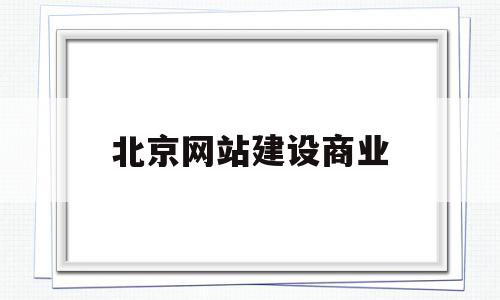 北京网站建设商业